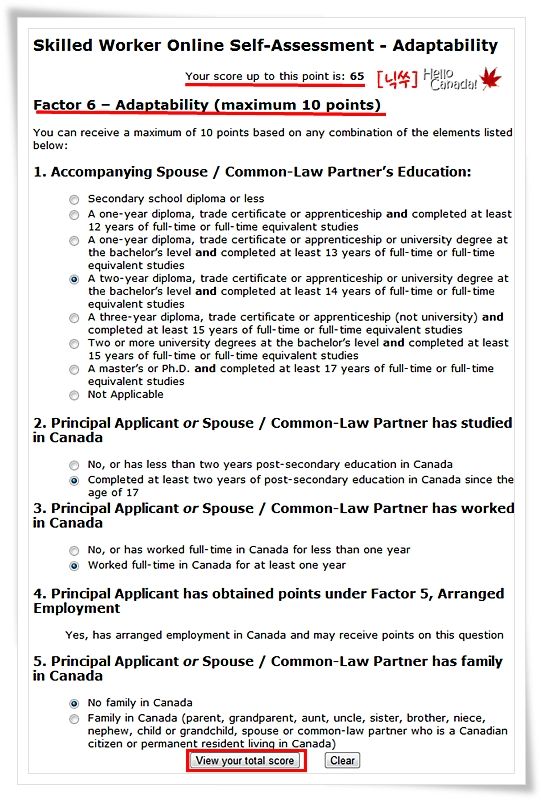 Skilled Worker Online Self-Assessment - Adaptability

Your score up to this point is: 65 [닉쑤] Hello Canada!

Factor 6 – Adaptability (maximum 10 points)

You can receive a maximum of 10 points based on any combination of the elements listed below:

1. Accompanying Spouse / Common-Law Partner's Education:

Secondary school diploma or less

A one-year diploma, trade certificate or apprenticeship and completed at least 12 years of full-time or full-time equivalent studies

A one-year diploma, trade certificate or apprenticeship or university degree at the bachelor's level and completed at least 13 years of full-time or full-time equivalent studies

A two-year diploma, trade certificate or apprenticeship or university degree at the bachelor's level and completed at least 14 years of full-time or full-time equivalent studies

A three-year diploma, trade certificate or apprenticeship (not university) and completed at least 15 years of full-time or full-time equivalent studies

Two or more university degrees at the bachelor's level and completed at least 15 years of full-time or full-time equivalent studies

A master's or Ph.D. and completed at least 17 years of full-time or full-time equivalent studies

Not Applicable

2. Principal Applicant or Spouse / Common-Law Partner has studied in Canada

No, or has less than two years post-secondary education in Canada

Completed at least two years of post-secondary education in Canada since the age of 17

3. Principal Applicant or Spouse / Common-Law Partner has worked in Canada

No, or has worked full-time in Canada for less than one year

Worked full-time in Canada for at least one year

4. Principal Applicant has obtained points under Factor 5, Arranged Employment

Yes, has arranged employment in Canada and may receive points on this question

5. Principal Applicant or Spouse / Common-Law Partner has family in Canada

No family in Canada

Family in Canada (parent, grandparent, aunt, uncle, sister, brother, niece, nephew, child or grandchild, spouse or common-law partner who is a Canadian citizen or permanent resident living in Canada)

View your total score Clear